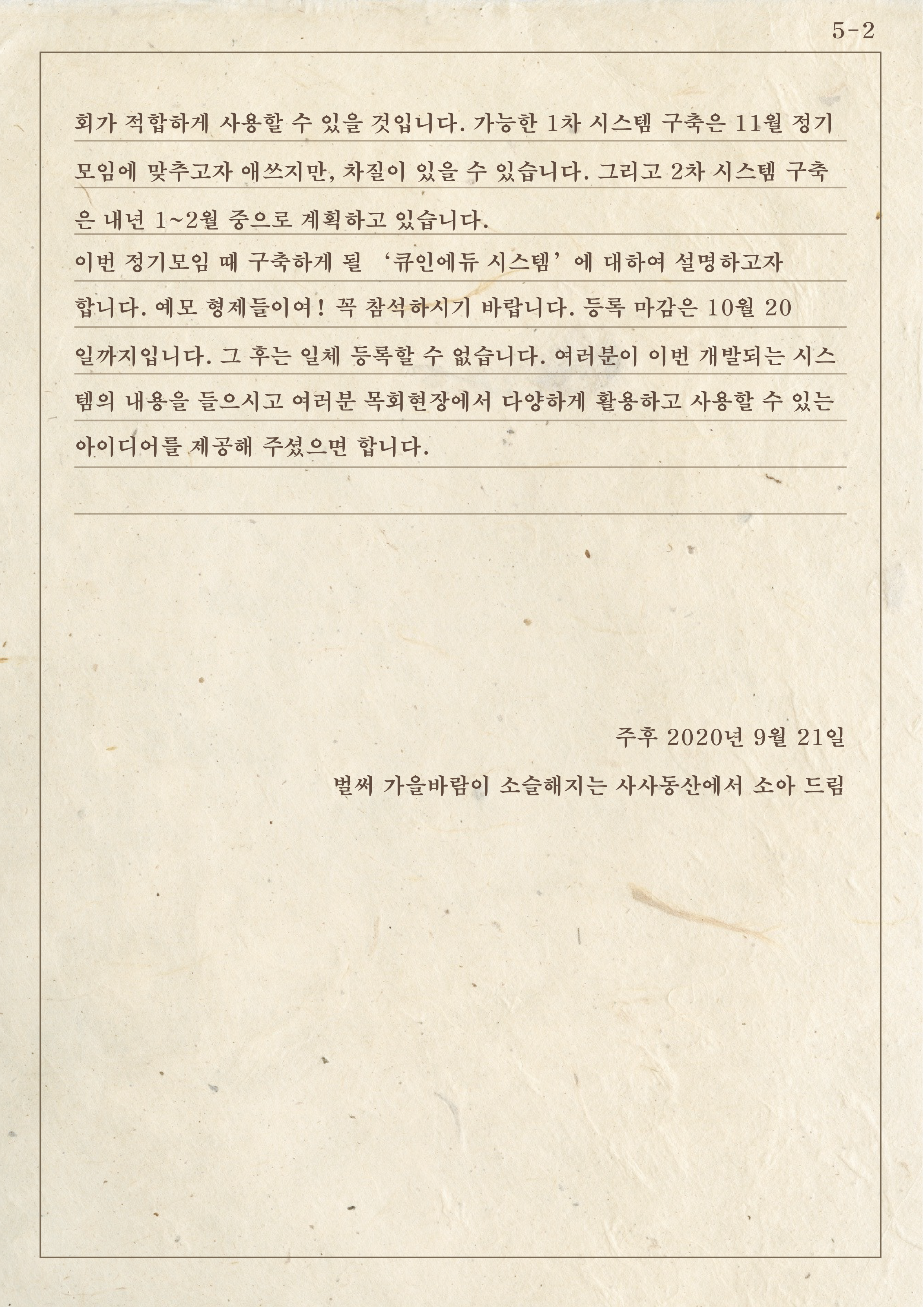 5-2

회가 적합하게 사용할 수 있을 것입니다. 가능한 1차 시스템 구축은 11월 정기모임에 맞추고자 애쓰지만, 차질이 있을 수 있습니다. 그리고 2차 시스템 구축은 내년 1~2월 중으로 계획하고 있습니다.

이번 정기모임 때 구축하게 될 ‘큐인에듀 시스템’에 대하여 설명하고자 합니다. 예모 형제들이여! 꼭 참석하시기 바랍니다. 등록 마감은 10월 20일까지입니다. 그 후는 일체 등록할 수 없습니다. 여러분이 이번 개발되는 시스템의 내용을 들으시고 여러분 목회현장에서 다양하게 활용하고 사용할 수 있는 아이디어를 제공해 주셨으면 합니다.

주후 2020년 9월 21일

벌써 가을바람이 소슬해지는 사사동산에서 소아 드림